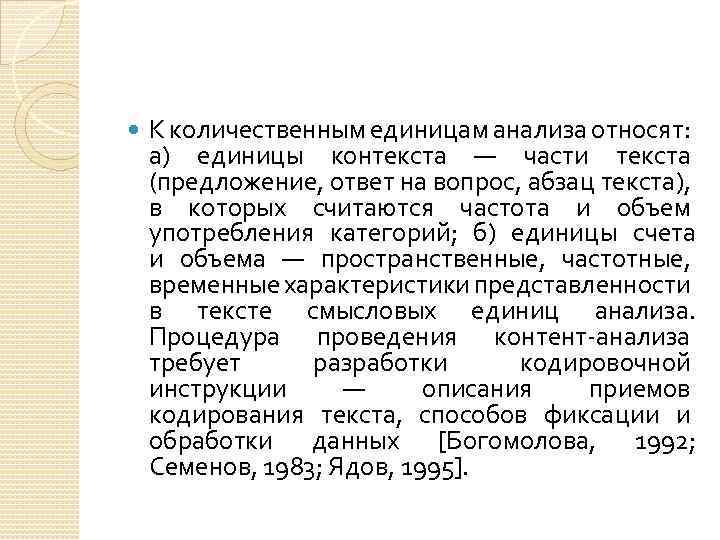 К количественным единицам анализа относят: а) единицы контекста — части текста (предложение, ответ на вопрос, абзац текста), в которых считаются частота и объем употребления категорий; б) единицы счета и объема — пространственные, частотные, временные характеристики представленности в тексте смысловых единиц анализа. Процедура проведения контент-анализа требует разработки кодировочной инструкции — описания приемов кодирования текста, способов фиксации и обработки данных [Богомолова, 1992; Семенов, 1983; Ядов, 1995].